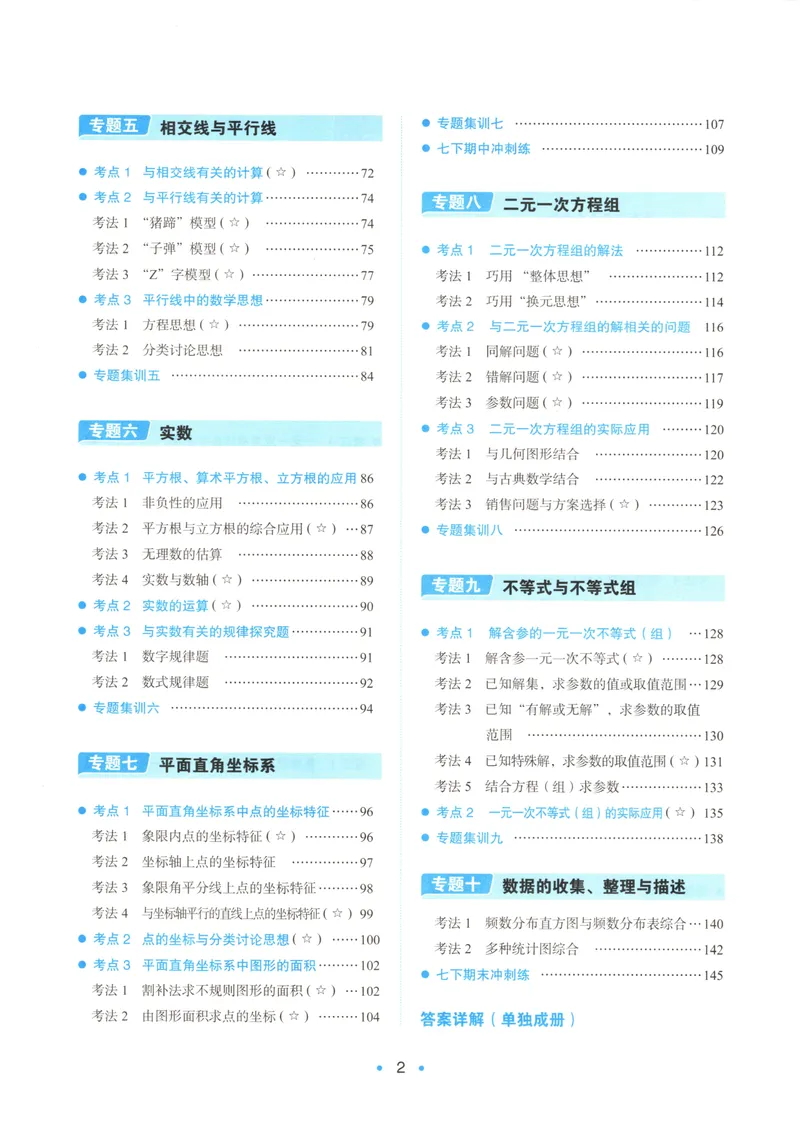 专题五 相交线与平行线

• 考点1 与相交线有关的计算(☆) 72
• 考点2 与平行线有关的计算 74
考法1 “猪蹄”模型(☆) 74
考法2 “子弹”模型(☆) 75
考法3 “Z”字模型(☆) 77
• 考点3 平行线中的数学思想 79
考法1 方程思想(☆) 79
考法2 分类讨论思想 81
• 专题集训五 84

专题六 实数

• 考点1 平方根、算术平方根、立方根的应用 86
考法1 非负性的应用 86
考法2 平方根与立方根的综合应用(☆) 87
考法3 无理数的估算 88
考法4 实数与数轴(☆) 89
• 考点2 实数的运算(☆) 90
• 考点3 与实数有关的规律探究题 91
考法1 数字规律题 91
考法2 数式规律题 92
• 专题集训六 94

专题七 平面直角坐标系

• 考点1 平面直角坐标系中点的坐标特征 96
考法1 象限内点的坐标特征(☆) 96
考法2 坐标轴上点的坐标特征 97
考法3 象限角平分线上点的坐标特征 98
考法4 与坐标轴平行的直线上点的坐标特征(☆) 99
• 考点2 点的坐标与分类讨论思想(☆) 100
• 考点3 平面直角坐标系中图形的面积 102
考法1 割补法求不规则图形的面积(☆) 102
考法2 由图形面积求点的坐标(☆) 104

• 专题集训七 107
• 七下期中冲刺练 109

专题八 二元一次方程组

• 考点1 二元一次方程组的解法 112
考法1 巧用“整体思想” 112
考法2 巧用“换元思想” 114
• 考点2 与二元一次方程组的解相关的问题 116
考法1 同解问题(☆) 116
考法2 错解问题(☆) 117
考法3 参数问题(☆) 119
• 考点3 二元一次方程组的实际应用 120
考法1 与几何图形结合 120
考法2 与古典数学结合 122
考法3 销售问题与方案选择(☆) 123
• 专题集训八 126

专题九 不等式与不等式组

• 考点1 解含参的一元一次不等式(组) 128
考法1 解含参一元一次不等式(☆) 128
考法2 已知解集,求参数的值或取值范围 129
考法3 已知“有解或无解”,求参数的取值范围 130
考法4 已知特殊解,求参数的取值范围(☆) 131
考法5 结合方程(组)求参数 133
• 考点2 一元一次不等式(组)的实际应用(☆) 135
• 专题集训九 138

专题十 数据的收集、整理与描述

考法1 频数分布直方图与频数分布表综合 140
考法2 多种统计图综合 142
• 七下期末冲刺练 145

答案详解(单独成册)

• 2 •